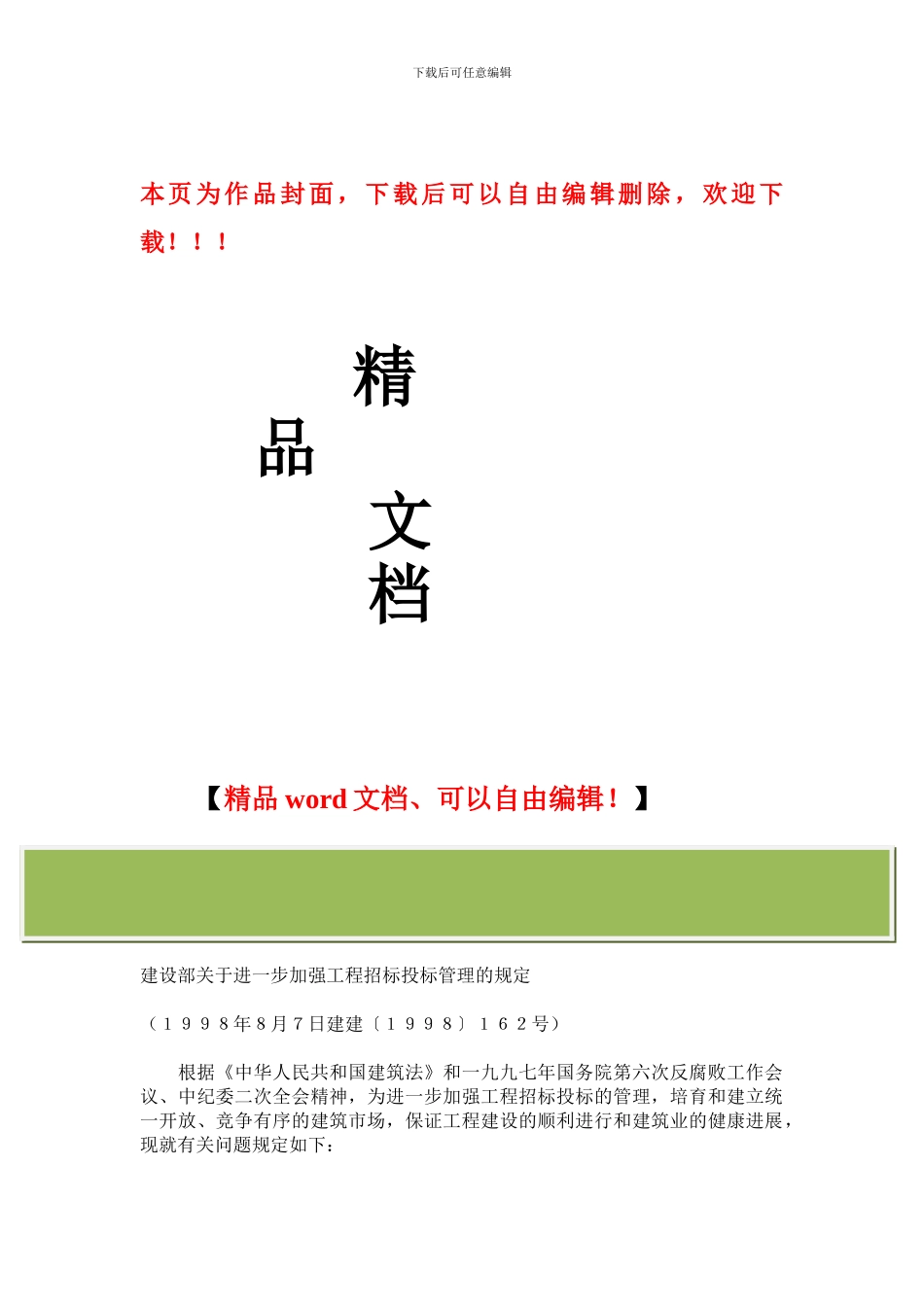 下载后可任意编辑

本页为作品封面，下载后可以自由编辑删除，欢迎下载！！！

精

品

文

档

【精品 word 文档、可以自由编辑！】

建设部关于进一步加强工程招标投标管理的规定

（１９９８年８月７日建建〔１９９８〕１６２号）

根据《中华人民共和国建筑法》和一九九七年国务院第六次反腐败工作会议、中纪委二次全会精神，为进一步加强工程招标投标的管理，培育和建立统一开放、竞争有序的建筑市场，保证工程建设的顺利进行和建筑业的健康进展，现就有关问题规定如下：